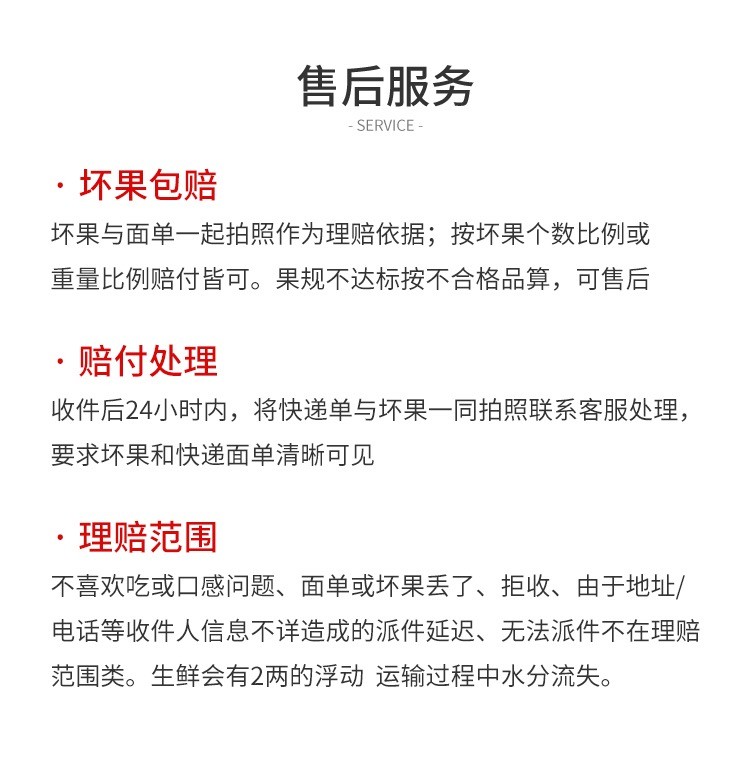 售后服务
- SERVICE -

· 坏果包赔
坏果与面单一起拍照作为理赔依据；按坏果个数比例或重量比例赔付皆可。果规不达标按不合格品算，可售后

· 赔付处理
收件后24小时内，将快递单与坏果一同拍照联系客服处理，要求坏果和快递面单清晰可见

· 理赔范围
不喜欢吃或口感问题、面单或坏果丢了、拒收、由于地址/电话等收件人信息不详造成的派件延迟、无法派件不在理赔范围类。生鲜会有2两的浮动 运输过程中水分流失。